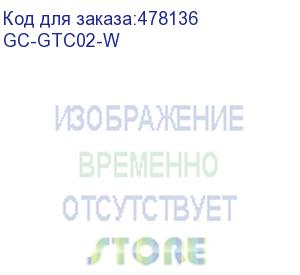 Код для заказа:478136
GC-GTC02-W

ИЗОБРАЖЕНИЕ
ВРЕМЕННО
ОТСУТСТВУЕТ
STORE